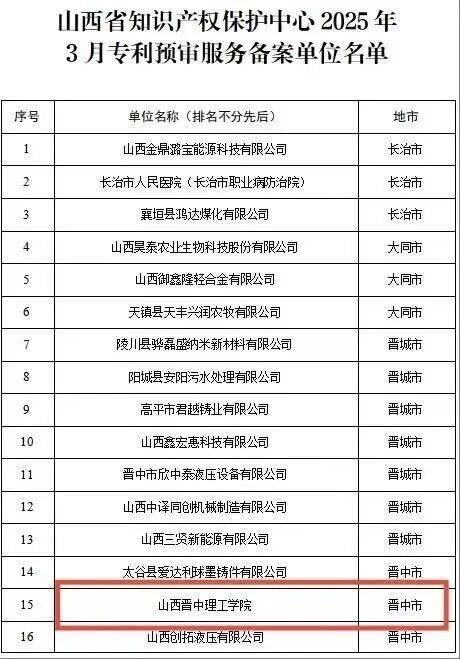 山西省知识产权保护中心 2025 年
3 月专利预审服务备案单位名单

| 序号 | 单位名称（排名不分先后） | 地市 |
|---|---|---|
| 1 | 山西金鼎潞宝能源科技有限公司 | 长治市 |
| 2 | 长治市人民医院（长治市职业病防治院） | 长治市 |
| 3 | 襄垣县鸿达煤化有限公司 | 长治市 |
| 4 | 山西昊泰农业生物科技股份有限公司 | 大同市 |
| 5 | 山西御鑫隆轻合金有限公司 | 大同市 |
| 6 | 天镇县天丰兴润农牧有限公司 | 大同市 |
| 7 | 陵川县骅磊盛纳米新材料有限公司 | 晋城市 |
| 8 | 阳城县安阳污水处理有限公司 | 晋城市 |
| 9 | 高平市君越铸业有限公司 | 晋城市 |
| 10 | 山西鑫宏惠科技有限公司 | 晋城市 |
| 11 | 晋中市欣中泰液压设备有限公司 | 晋城市 |
| 12 | 山西中译同创机械制造有限公司 | 晋城市 |
| 13 | 山西三贤新能源有限公司 | 晋城市 |
| 14 | 太谷县爱达和球墨铸件有限公司 | 晋中市 |
| 15 | 山西晋中理工学院 | 晋中市 |
| 16 | 山西创拓液压有限公司 | 晋中市 |